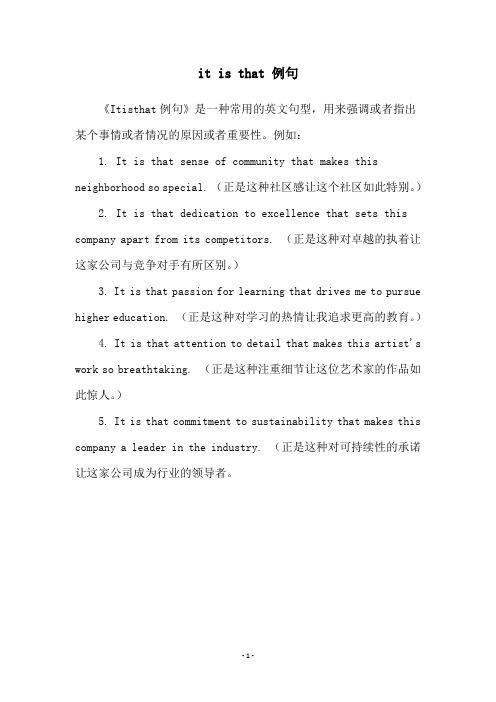 it is that 例句

《Itisthat 例句》是一种常用的英文句型，用来强调或者指出某个事情或者情况的原因或者重要性。例如：

1. It is that sense of community that makes this neighborhood so special. （正是这种社区感让这个社区如此特别。）

2. It is that dedication to excellence that sets this company apart from its competitors. （正是这种对卓越的执着让这家公司与竞争对手有所区别。）

3. It is that passion for learning that drives me to pursue higher education. （正是这种对学习的热情让我追求更高的教育。）

4. It is that attention to detail that makes this artist's work so breathtaking. （正是这种注重细节让这位艺术家的作品如此惊人。）

5. It is that commitment to sustainability that makes this company a leader in the industry. （正是这种对可持续性的承诺让这家公司成为行业的领导者。

-1-